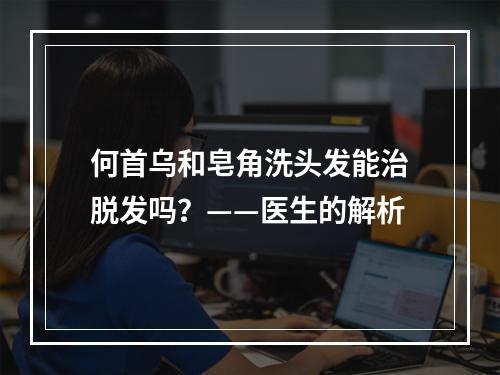 何首乌和皂角洗头发能治脱发吗？——医生的解析